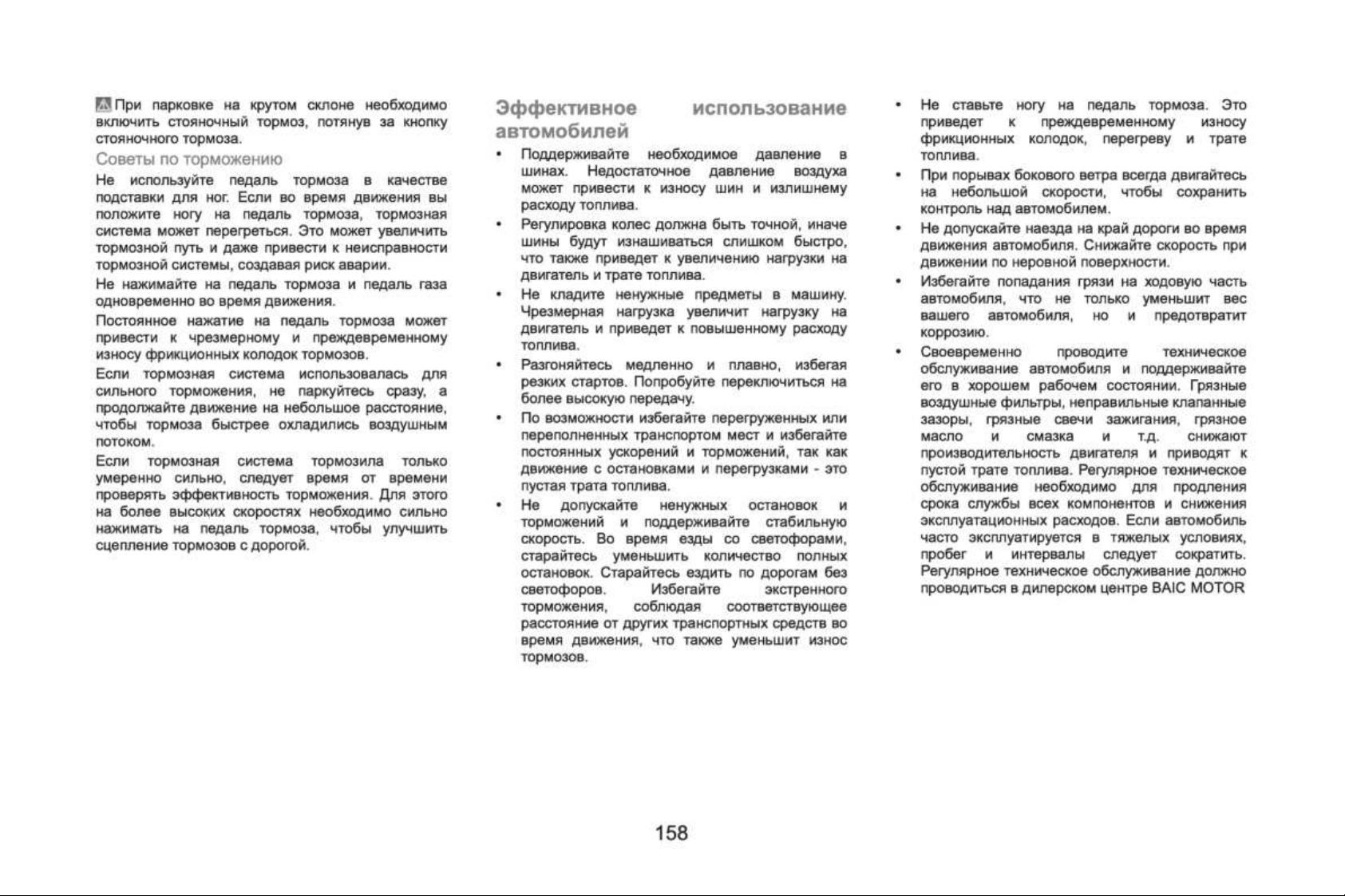 При парковке на крутом склоне необходимо включить стояночный тормоз, потянув за кнопку стояночного тормоза.

Советы по торможению

Не используйте педаль тормоза в качестве подставки для ног. Если во время движения вы положите ногу на педаль тормоза, тормозная система может перегреться. Это может увеличить тормозной путь и даже привести к неисправности тормозной системы, создавая риск аварии.

Не нажимайте на педаль тормоза и педаль газа одновременно во время движения.

Постоянное нажатие на педаль тормоза может привести к чрезмерному и преждевременному износу фрикционных колодок тормозов.

Если тормозная система использовалась для сильного торможения, не паркуйтесь сразу, а продолжайте движение на небольшое расстояние, чтобы тормоза быстрее охладились воздушным потоком.

Если тормозная система тормозила только умеренно сильно, следует время от времени проверять эффективность торможения. Для этого на более высоких скоростях необходимо сильно нажимать на педаль тормоза, чтобы улучшить сцепление тормозов с дорогой.

Эффективное использование автомобилей

• Поддерживайте необходимое давление в шинах. Недостаточное давление воздуха может привести к износу шин и излишнему расходу топлива.

• Регулировка колес должна быть точной, иначе шины будут изнашиваться слишком быстро, что также приведет к увеличению нагрузки на двигатель и трате топлива.

• Не кладите ненужные предметы в машину. Чрезмерная нагрузка увеличит нагрузку на двигатель и приведет к повышенному расходу топлива.

• Разгоняйтесь медленно и плавно, избегая резких стартов. Попробуйте переключиться на более высокую передачу.

• По возможности избегайте перегруженных или переполненных транспортом мест и избегайте постоянных ускорений и торможений, так как движение с остановками и перегрузками - это пустая трата топлива.

• Не допускайте ненужных остановок и торможений и поддерживайте стабильную скорость. Во время езды со светофорами, старайтесь уменьшить количество полных остановок. Старайтесь ездить по дорогам без светофоров. Избегайте экстренного торможения, соблюдая соответствующее расстояние от других транспортных средств во время движения, что также уменьшит износ тормозов.

• Не ставьте ногу на педаль тормоза. Это приведет к преждевременному износу фрикционных колодок, перегреву и трате топлива.

• При порывах бокового ветра всегда двигайтесь на небольшой скорости, чтобы сохранить контроль над автомобилем.

• Не допускайте наезда на край дороги во время движения автомобиля. Снижайте скорость при движении по неровной поверхности.

• Избегайте попадания грязи на ходовую часть автомобиля, что не только уменьшит вес вашего автомобиля, но и предотвратит коррозию.

• Своевременно проводите техническое обслуживание автомобиля и поддерживайте его в хорошем рабочем состоянии. Грязные воздушные фильтры, неправильные клапанные зазоры, грязные свечи зажигания, грязное масло и смазка и т.д. снижают производительность двигателя и приводят к пустой трате топлива. Регулярное техническое обслуживание необходимо для продления срока службы всех компонентов и снижения эксплуатационных расходов. Если автомобиль часто эксплуатируется в тяжелых условиях, пробег и интервалы следует сократить. Регулярное техническое обслуживание должно проводиться в дилерском центре BAIC MOTOR

158